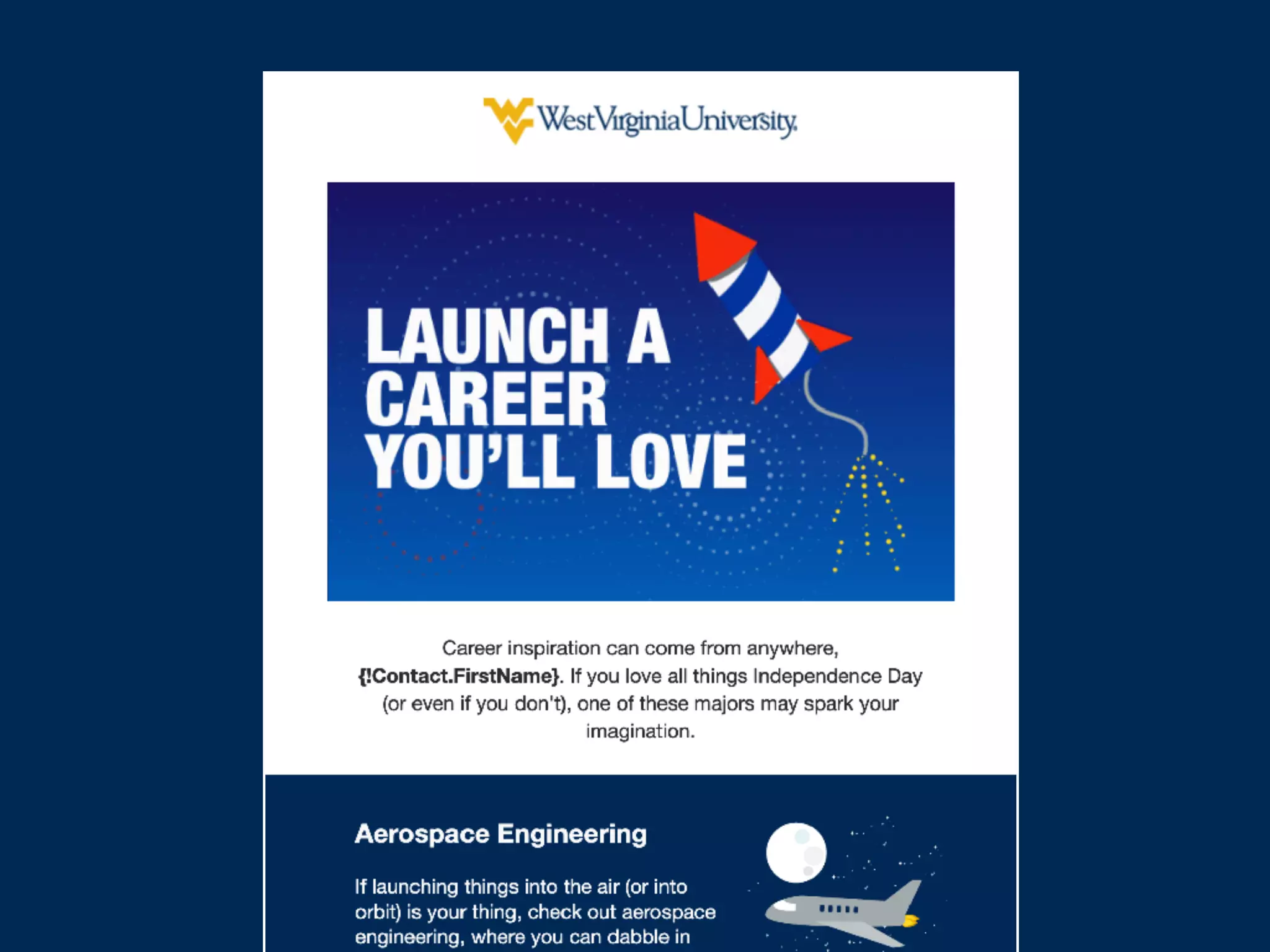 WestVirginiaUniversity.

LAUNCH A CAREER YOU'LL LOVE

Career inspiration can come from anywhere, {!Contact.FirstName}. If you love all things Independence Day (or even if you don't), one of these majors may spark your imagination.

Aerospace Engineering

If launching things into the air (or into orbit) is your thing, check out aerospace engineering, where you can dabble in